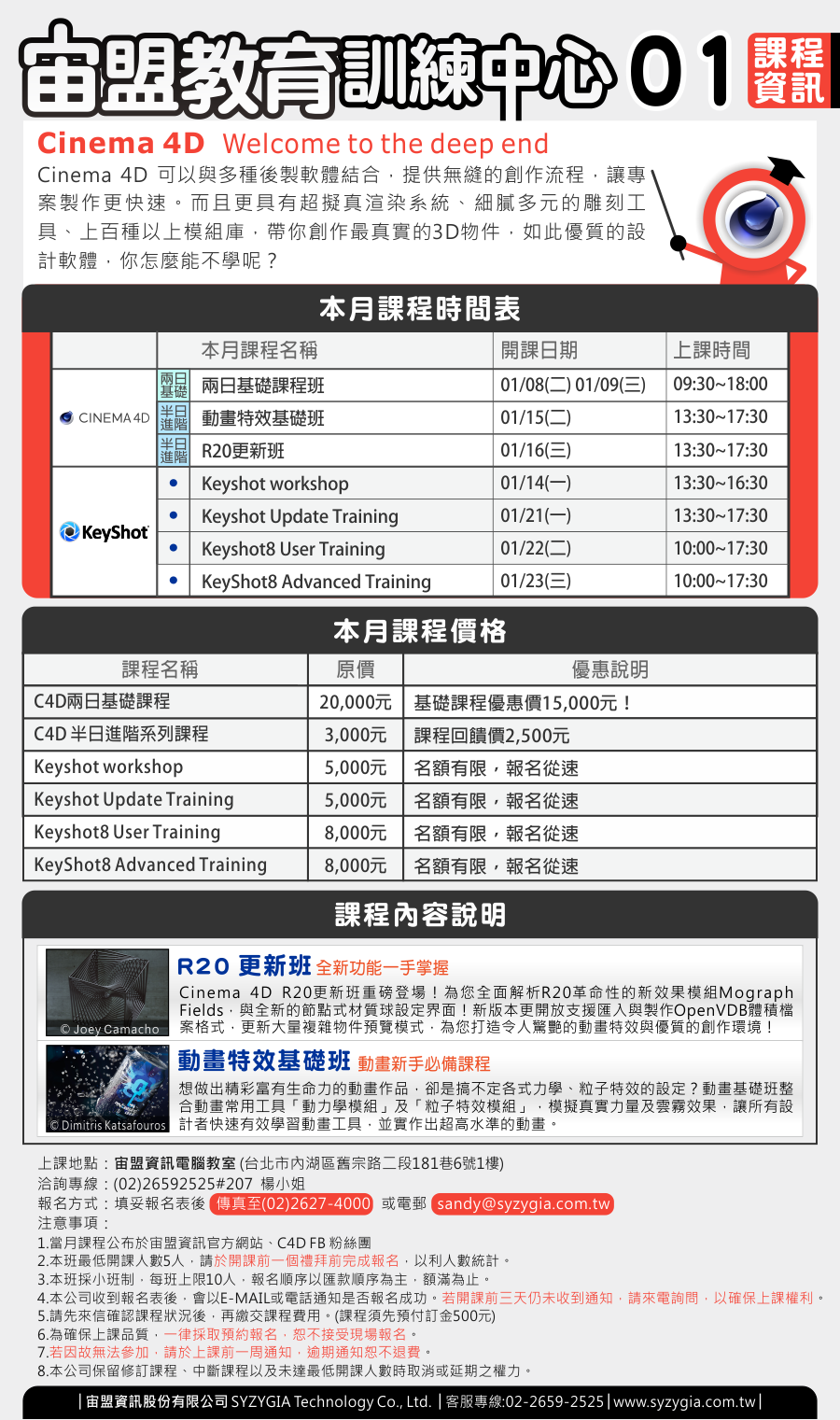 宙盟教育訓練中心 01 課程資訊

Cinema 4D Welcome to the deep end

Cinema 4D 可以與多種後製軟體結合，提供無縫的創作流程，讓專案製作更快速。而且更具有超擬真渲染系統、細膩多元的雕刻工具、上百種以上模組庫，帶你創作最真實的3D物件，如此優質的設計軟體，你怎麼能不學呢？

本月課程時間表

| | | 本月課程名稱 | 開課日期 | 上課時間 |
|---|---|---|---|---|
| CINEMA 4D | 兩日基礎 | 兩日基礎課程班 | 01/08(二) 01/09(三) | 09:30~18:00 |
| | 半日進階 | 動畫特效基礎班 | 01/15(二) | 13:30~17:30 |
| | 半日進階 | R20更新班 | 01/16(三) | 13:30~17:30 |
| KeyShot | • | Keyshot workshop | 01/14(一) | 13:30~16:30 |
| | • | Keyshot Update Training | 01/21(一) | 13:30~17:30 |
| | • | Keyshot8 User Training | 01/22(二) | 10:00~17:30 |
| | • | KeyShot8 Advanced Training | 01/23(三) | 10:00~17:30 |

本月課程價格

| 課程名稱 | 原價 | 優惠說明 |
|---|---|---|
| C4D兩日基礎課程 | 20,000元 | 基礎課程優惠價15,000元！ |
| C4D 半日進階系列課程 | 3,000元 | 課程回饋價2,500元 |
| Keyshot workshop | 5,000元 | 名額有限，報名從速 |
| Keyshot Update Training | 5,000元 | 名額有限，報名從速 |
| Keyshot8 User Training | 8,000元 | 名額有限，報名從速 |
| KeyShot8 Advanced Training | 8,000元 | 名額有限，報名從速 |

課程內容說明

© Joey Camacho
R20 更新班 全新功能一手掌握
Cinema 4D R20更新班重磅登場！為您全面解析R20革命性的新效果模組Mograph Fields，與全新的節點式材質球設定界面！新版本更開放支援匯入與製作OpenVDB體積檔案格式，更新大量複雜物件預覽模式，為您打造令人驚艷的動畫特效與優質的創作環境！

© Dimitris Katsafouros
動畫特效基礎班 動畫新手必備課程
想做出精彩富有生命力的動畫作品，卻是搞不定各式力學、粒子特效的設定？動畫基礎班整合動畫常用工具「動力學模組」及「粒子特效模組」，模擬真實力量及雲霧效果，讓所有設計者快速有效學習動畫工具，並實作出超高水準的動畫。

上課地點：宙盟資訊電腦教室 (台北市內湖區舊宗路二段181巷6號1樓)
洽詢專線：(02)26592525#207 楊小姐
報名方式：填妥報名表後 傳真至(02)2627-4000 或電郵 sandy@syzygia.com.tw
注意事項：
1.當月課程公布於宙盟資訊官方網站、C4D FB 粉絲團
2.本班最低開課人數5人，請於開課前一個禮拜前完成報名，以利人數統計。
3.本班採小班制，每班上限10人，報名順序以匯款順序為主，額滿為止。
4.本公司收到報名表後，會以E-MAIL或電話通知是否報名成功。若開課前三天仍未收到通知，請來電詢問，以確保上課權利。
5.請先來信確認課程狀況後，再繳交課程費用。(課程須先預付訂金500元)
6.為確保上課品質，一律採取預約報名，恕不接受現場報名。
7.若因故無法參加，請於上課前一周通知，逾期通知恕不退費。
8.本公司保留修訂課程、中斷課程以及未達最低開課人數時取消或延期之權力。

| 宙盟資訊股份有限公司 SYZYGIA Technology Co., Ltd. | 客服專線:02-2659-2525 | www.syzygia.com.tw |